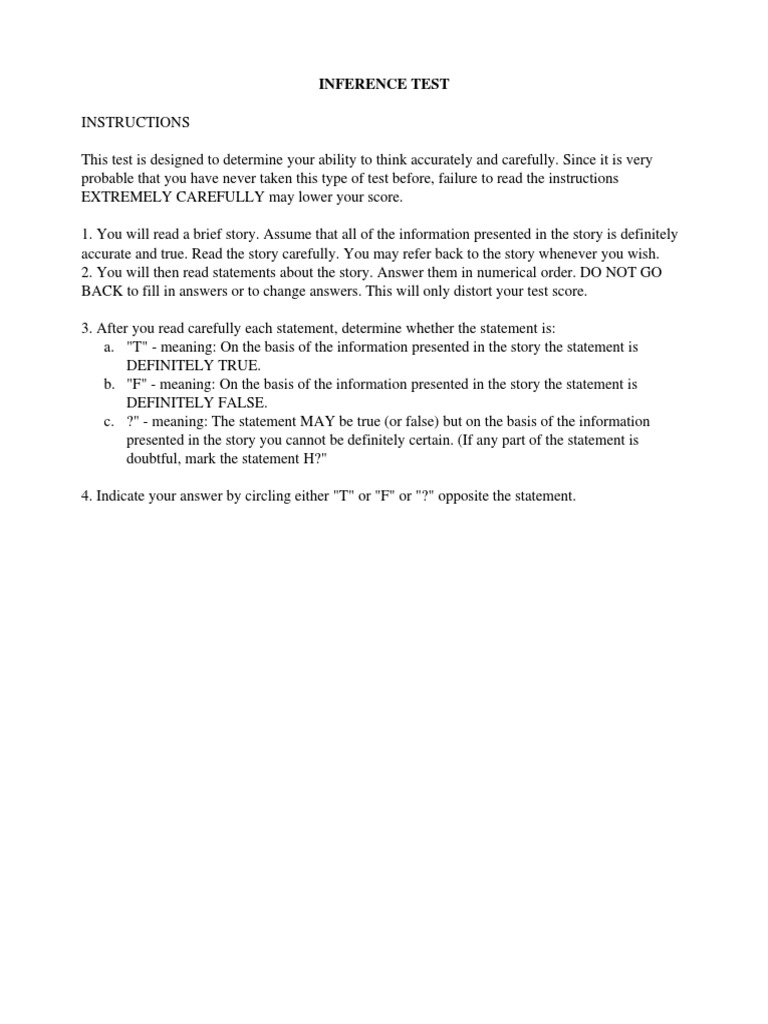 INFERENCE TEST

INSTRUCTIONS

This test is designed to determine your ability to think accurately and carefully. Since it is very probable that you have never taken this type of test before, failure to read the instructions EXTREMELY CAREFULLY may lower your score.

1. You will read a brief story. Assume that all of the information presented in the story is definitely accurate and true. Read the story carefully. You may refer back to the story whenever you wish.
2. You will then read statements about the story. Answer them in numerical order. DO NOT GO BACK to fill in answers or to change answers. This will only distort your test score.

3. After you read carefully each statement, determine whether the statement is:
a. "T" - meaning: On the basis of the information presented in the story the statement is DEFINITELY TRUE.
b. "F" - meaning: On the basis of the information presented in the story the statement is DEFINITELY FALSE.
c. ?" - meaning: The statement MAY be true (or false) but on the basis of the information presented in the story you cannot be definitely certain. (If any part of the statement is doubtful, mark the statement H?"

4. Indicate your answer by circling either "T" or "F" or "?" opposite the statement.